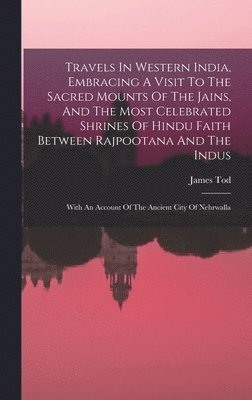 Travels In Western India, Embracing A Visit To The Sacred Mounts Of The Jains, And The Most Celebrated Shrines Of Hindu Faith Between Rajpootana And The Indus

James Tod

With An Account Of The Ancient City Of Nehrwalla